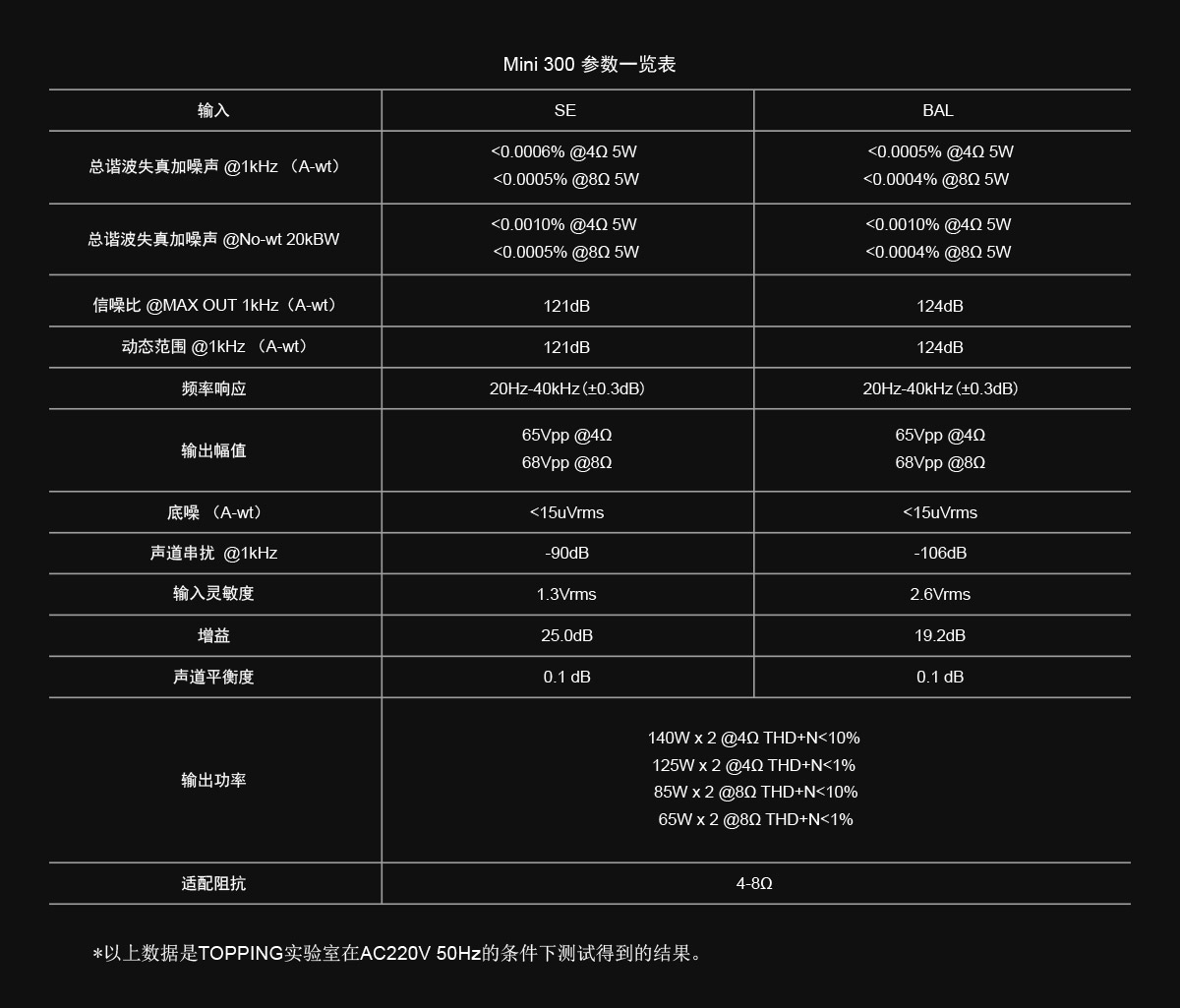 Mini 300 参数一览表

| 输入 | SE | BAL |
|---|---|---|
| 总谐波失真加噪声 @1kHz （A-wt） | <0.0006% @4Ω 5W <0.0005% @8Ω 5W | <0.0005% @4Ω 5W <0.0004% @8Ω 5W |
| 总谐波失真加噪声 @No-wt 20kBW | <0.0010% @4Ω 5W <0.0005% @8Ω 5W | <0.0010% @4Ω 5W <0.0004% @8Ω 5W |
| 信噪比 @MAX OUT 1kHz（A-wt） | 121dB | 124dB |
| 动态范围 @1kHz （A-wt） | 121dB | 124dB |
| 频率响应 | 20Hz-40kHz(±0.3dB) | 20Hz-40kHz(±0.3dB) |
| 输出幅值 | 65Vpp @4Ω 68Vpp @8Ω | 65Vpp @4Ω 68Vpp @8Ω |
| 底噪 （A-wt） | <15uVrms | <15uVrms |
| 声道串扰 @1kHz | -90dB | -106dB |
| 输入灵敏度 | 1.3Vrms | 2.6Vrms |
| 增益 | 25.0dB | 19.2dB |
| 声道平衡度 | 0.1 dB | 0.1 dB |
| 输出功率 | 140W x 2 @4Ω THD+N<10% 125W x 2 @4Ω THD+N<1% 85W x 2 @8Ω THD+N<10% 65W x 2 @8Ω THD+N<1% | |
| 适配阻抗 | 4-8Ω | |

*以上数据是TOPPING实验室在AC220V 50Hz的条件下测试得到的结果。